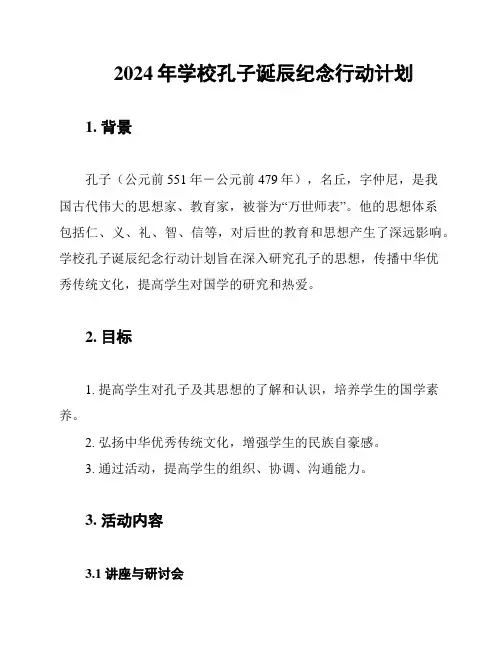 2024 年学校孔子诞辰纪念行动计划

1. 背景

孔子（公元前 551 年－公元前 479 年），名丘，字仲尼，是我国古代伟大的思想家、教育家，被誉为“万世师表”。他的思想体系包括仁、义、礼、智、信等，对后世的教育和思想产生了深远影响。学校孔子诞辰纪念行动计划旨在深入研究孔子的思想，传播中华优秀传统文化，提高学生对国学的研究和热爱。

2. 目标

1. 提高学生对孔子及其思想的了解和认识，培养学生的国学素养。

2. 弘扬中华优秀传统文化，增强学生的民族自豪感。

3. 通过活动，提高学生的组织、协调、沟通能力。

3. 活动内容

3.1 讲座与研讨会